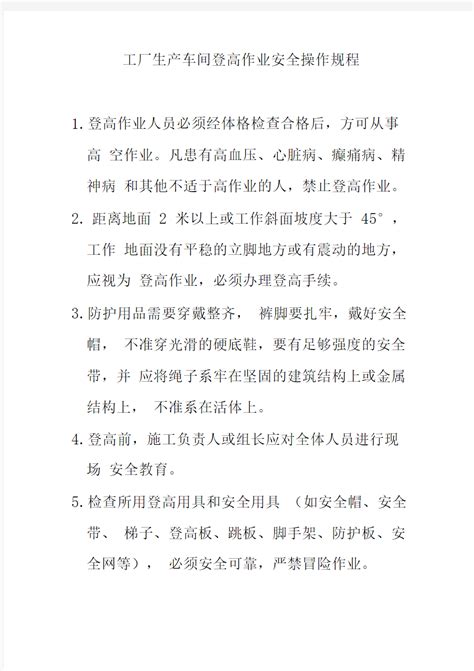 工厂生产车间登高作业安全操作规程

1. 登高作业人员必须经体格检查合格后，方可从事高 空作业。凡患有高血压、心脏病、癫痫病、精神病 和其他不适于高作业的人，禁止登高作业。

2. 距离地面 2 米以上或工作斜面坡度大于 45°，工作 地面没有平稳的立脚地方或有震动的地方，应视为 登高作业，必须办理登高手续。

3. 防护用品需要穿戴整齐， 裤脚要扎牢，戴好安全帽， 不准穿光滑的硬底鞋，要有足够强度的安全带，并 应将绳子系牢在坚固的建筑结构上或金属结构上， 不准系在活体上。

4. 登高前，施工负责人或组长应对全体人员进行现场 安全教育。

5. 检查所用登高用具和安全用具 （如安全帽、安全带、 梯子、登高板、跳板、脚手架、防护板、安全网等）， 必须安全可靠，严禁冒险作业。